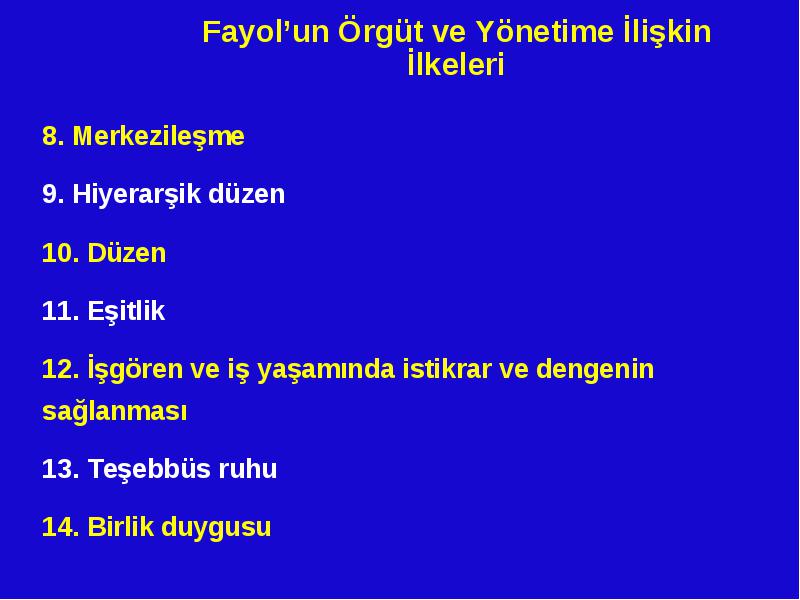 Fayol’un Örgüt ve Yönetime İlişkin İlkeleri

8. Merkezileşme

9. Hiyerarşik düzen

10. Düzen

11. Eşitlik

12. İşgören ve iş yaşamında istikrar ve dengenin sağlanması

13. Teşebbüs ruhu

14. Birlik duygusu